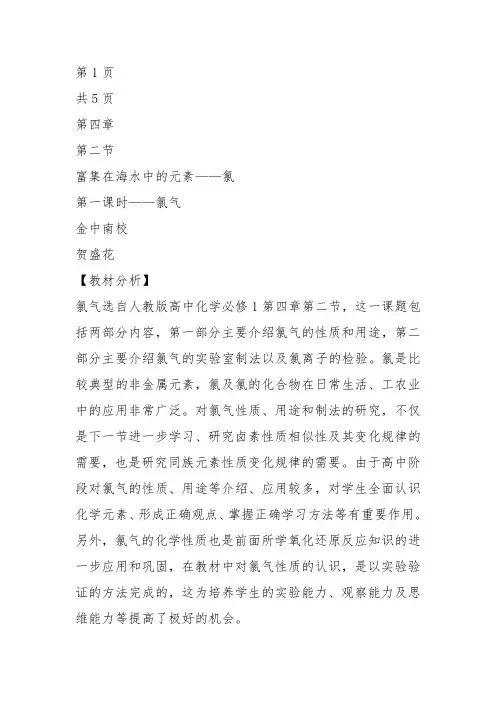 第 1 页
共 5 页
第四章
第二节
富集在海水中的元素——氯
第一课时——氯气
金中南校
贺盛花
【教材分析】
氯气选自人教版高中化学必修 1 第四章第二节，这一课题包括两部分内容，第一部分主要介绍氯气的性质和用途，第二部分主要介绍氯气的实验室制法以及氯离子的检验。氯是比较典型的非金属元素，氯及氯的化合物在日常生活、工农业中的应用非常广泛。对氯气性质、用途和制法的研究，不仅是下一节进一步学习、研究卤素性质相似性及其变化规律的需要，也是研究同族元素性质变化规律的需要。由于高中阶段对氯气的性质、用途等介绍、应用较多，对学生全面认识化学元素、形成正确观点、掌握正确学习方法等有重要作用。另外，氯气的化学性质也是前面所学氧化还原反应知识的进一步应用和巩固，在教材中对氯气性质的认识，是以实验验证的方法完成的，这为培养学生的实验能力、观察能力及思维能力等提高了极好的机会。